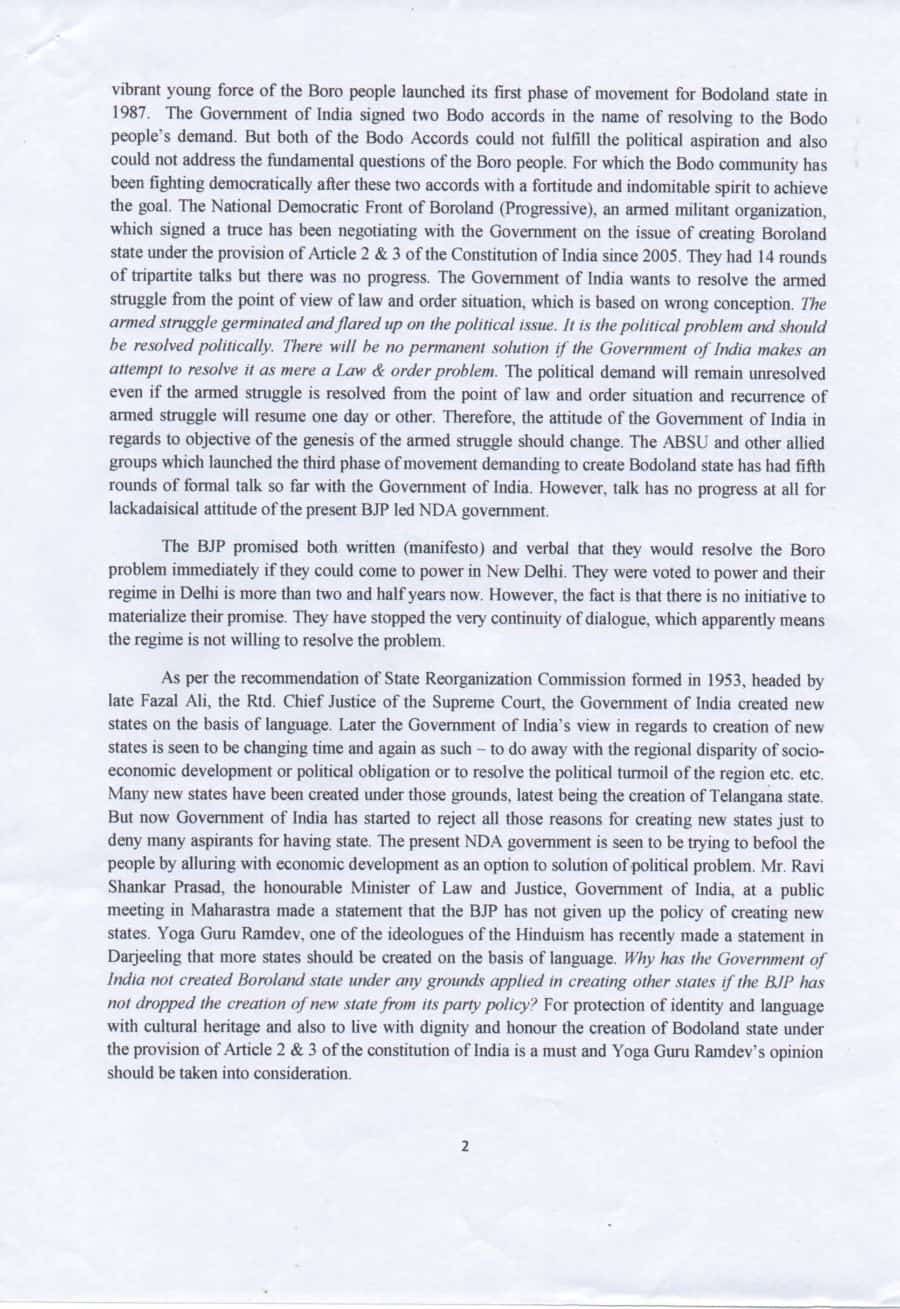 vibrant young force of the Boro people launched its first phase of movement for Bodoland state in 1987. The Government of India signed two Bodo accords in the name of resolving to the Bodo people's demand. But both of the Bodo Accords could not fulfill the political aspiration and also could not address the fundamental questions of the Boro people. For which the Bodo community has been fighting democratically after these two accords with a fortitude and indomitable spirit to achieve the goal. The National Democratic Front of Boroland (Progressive), an armed militant organization, which signed a truce has been negotiating with the Government on the issue of creating Boroland state under the provision of Article 2 & 3 of the Constitution of India since 2005. They had 14 rounds of tripartite talks but there was no progress. The Government of India wants to resolve the armed struggle from the point of view of law and order situation, which is based on wrong conception. The armed struggle germinated and flared up on the political issue. It is the political problem and should be resolved politically. There will be no permanent solution if the Government of India makes an attempt to resolve it as mere a Law & order problem. The political demand will remain unresolved even if the armed struggle is resolved from the point of law and order situation and recurrence of armed struggle will resume one day or other. Therefore, the attitude of the Government of India in regards to objective of the genesis of the armed struggle should change. The ABSU and other allied groups which launched the third phase of movement demanding to create Bodoland state has had fifth rounds of formal talk so far with the Government of India. However, talk has no progress at all for lackadaisical attitude of the present BJP led NDA government.

The BJP promised both written (manifesto) and verbal that they would resolve the Boro problem immediately if they could come to power in New Delhi. They were voted to power and their regime in Delhi is more than two and half years now. However, the fact is that there is no initiative to materialize their promise. They have stopped the very continuity of dialogue, which apparently means the regime is not willing to resolve the problem.

As per the recommendation of State Reorganization Commission formed in 1953, headed by late Fazal Ali, the Rtd. Chief Justice of the Supreme Court, the Government of India created new states on the basis of language. Later the Government of India's view in regards to creation of new states is seen to be changing time and again as such – to do away with the regional disparity of socio-economic development or political obligation or to resolve the political turmoil of the region etc. etc. Many new states have been created under those grounds, latest being the creation of Telangana state. But now Government of India has started to reject all those reasons for creating new states just to deny many aspirants for having state. The present NDA government is seen to be trying to befool the people by alluring with economic development as an option to solution of political problem. Mr. Ravi Shankar Prasad, the honourable Minister of Law and Justice, Government of India, at a public meeting in Maharastra made a statement that the BJP has not given up the policy of creating new states. Yoga Guru Ramdev, one of the ideologues of the Hinduism has recently made a statement in Darjeeling that more states should be created on the basis of language. Why has the Government of India not created Boroland state under any grounds applied in creating other states if the BJP has not dropped the creation of new state from its party policy? For protection of identity and language with cultural heritage and also to live with dignity and honour the creation of Bodoland state under the provision of Article 2 & 3 of the constitution of India is a must and Yoga Guru Ramdev's opinion should be taken into consideration.

2